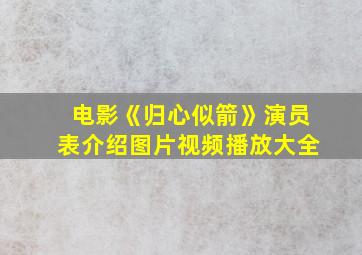 电影《归心似箭》演员表介绍图片视频播放大全